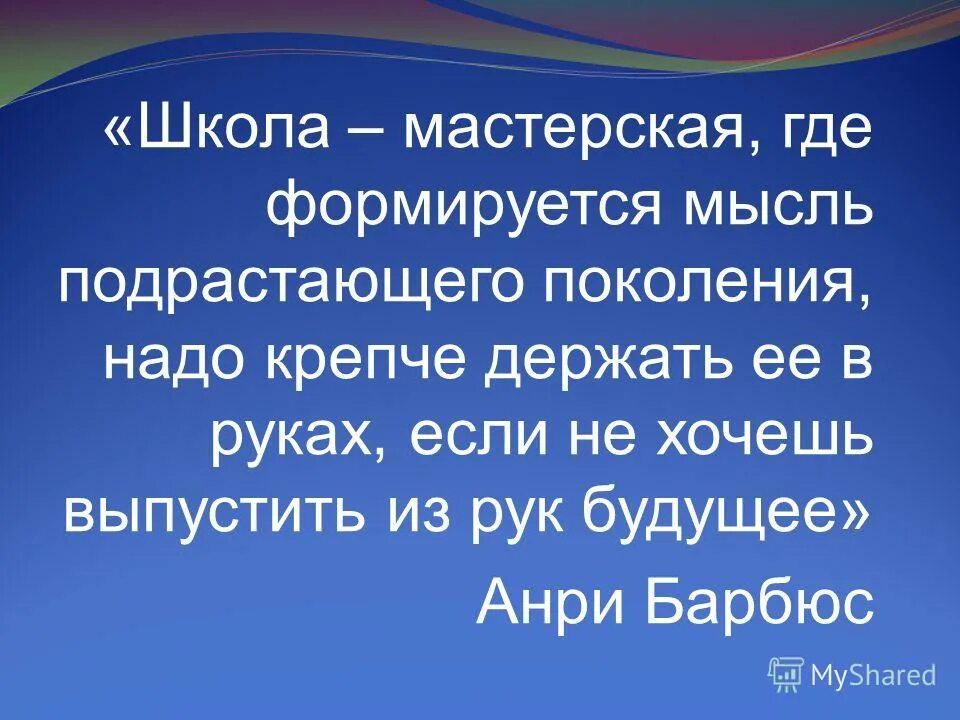 «Школа – мастерская, где формируется мысль подрастающего поколения, надо крепче держать ее в руках, если не хочешь выпустить из рук будущее»

Анри Барбюс

MyShared